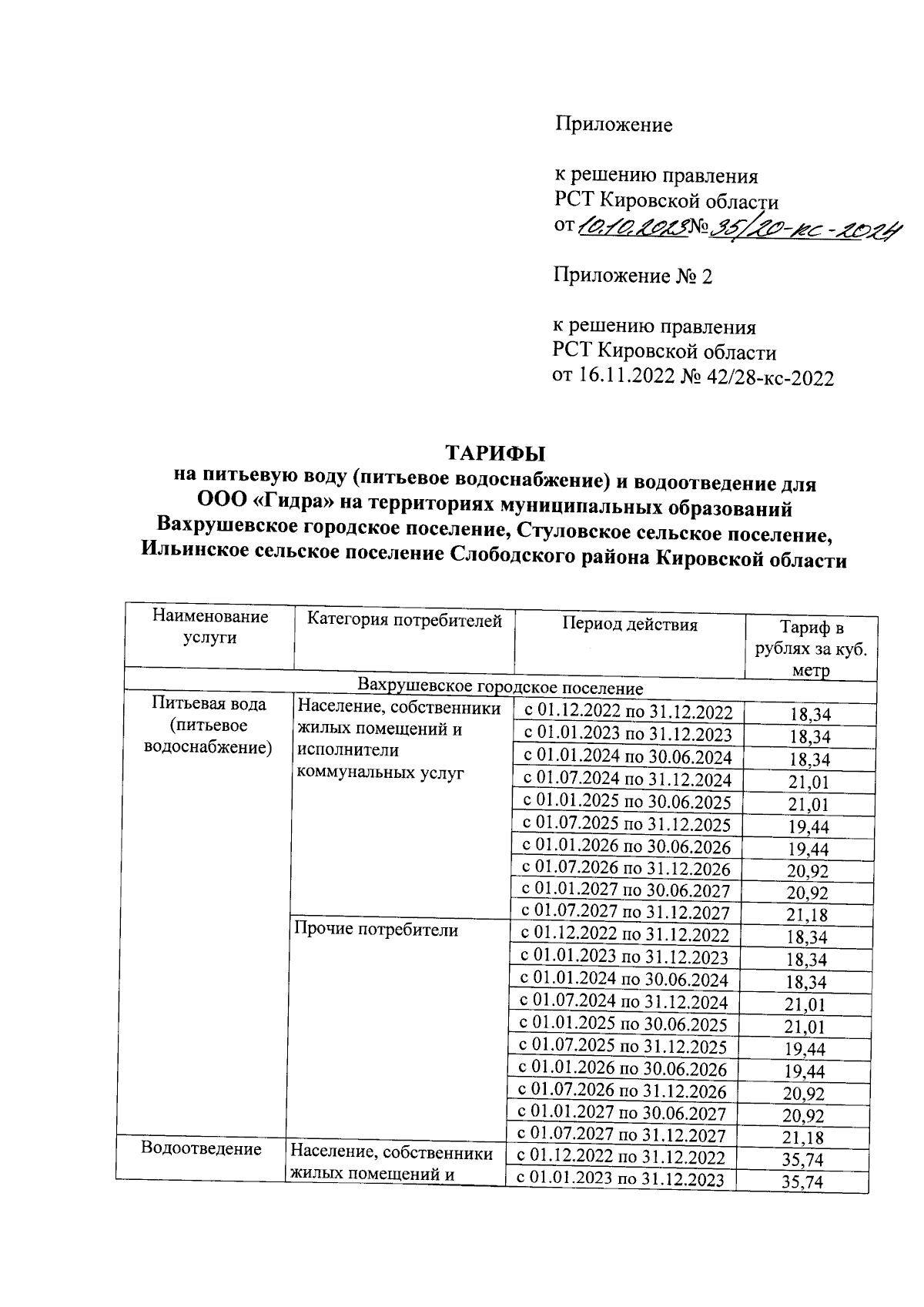 Приложение

к решению правления
РСТ Кировской области
от 10.10.2023 № 35/20-кс-2024

Приложение № 2

к решению правления
РСТ Кировской области
от 16.11.2022 № 42/28-кс-2022

ТАРИФЫ
на питьевую воду (питьевое водоснабжение) и водоотведение для ООО «Гидра» на территориях муниципальных образований Вахрушевское городское поселение, Стуловское сельское поселение, Ильинское сельское поселение Слободского района Кировской области

| Наименование услуги | Категория потребителей | Период действия | Тариф в рублях за куб. метр |
|---|---|---|---|
| Вахрушевское городское поселение | | | |
| Питьевая вода (питьевое водоснабжение) | Население, собственники жилых помещений и исполнители коммунальных услуг | с 01.12.2022 по 31.12.2022 | 18,34 |
| | | с 01.01.2023 по 31.12.2023 | 18,34 |
| | | с 01.01.2024 по 30.06.2024 | 18,34 |
| | | с 01.07.2024 по 31.12.2024 | 21,01 |
| | | с 01.01.2025 по 30.06.2025 | 21,01 |
| | | с 01.07.2025 по 31.12.2025 | 19,44 |
| | | с 01.01.2026 по 30.06.2026 | 19,44 |
| | | с 01.07.2026 по 31.12.2026 | 20,92 |
| | | с 01.01.2027 по 30.06.2027 | 20,92 |
| | | с 01.07.2027 по 31.12.2027 | 21,18 |
| | Прочие потребители | с 01.12.2022 по 31.12.2022 | 18,34 |
| | | с 01.01.2023 по 31.12.2023 | 18,34 |
| | | с 01.01.2024 по 30.06.2024 | 18,34 |
| | | с 01.07.2024 по 31.12.2024 | 21,01 |
| | | с 01.01.2025 по 30.06.2025 | 21,01 |
| | | с 01.07.2025 по 31.12.2025 | 19,44 |
| | | с 01.01.2026 по 30.06.2026 | 19,44 |
| | | с 01.07.2026 по 31.12.2026 | 20,92 |
| | | с 01.01.2027 по 30.06.2027 | 20,92 |
| | | с 01.07.2027 по 31.12.2027 | 21,18 |
| Водоотведение | Население, собственники жилых помещений и | с 01.12.2022 по 31.12.2022 | 35,74 |
| | | с 01.01.2023 по 31.12.2023 | 35,74 |